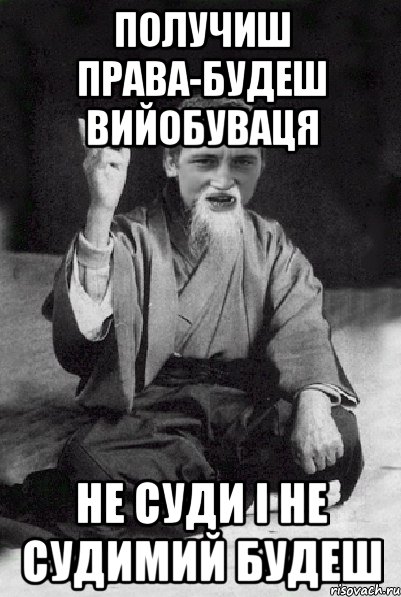 ПОЛУЧИШ ПРАВА-БУДЕШ ВИЙОБУВАЦЯ

НЕ СУДИ І НЕ СУДИМИЙ БУДЕШ

risovach.ru